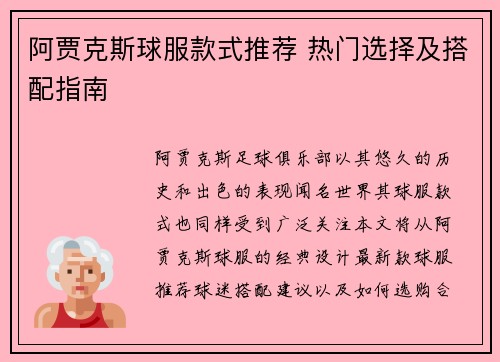 阿贾克斯球服款式推荐 热门选择及搭配指南

阿贾克斯足球俱乐部以其悠久的历史和出色的表现闻名世界其球服款式也同样受到广泛关注本文将从阿贾克斯球服的经典设计最新款球服推荐球迷搭配建议以及如何选购合